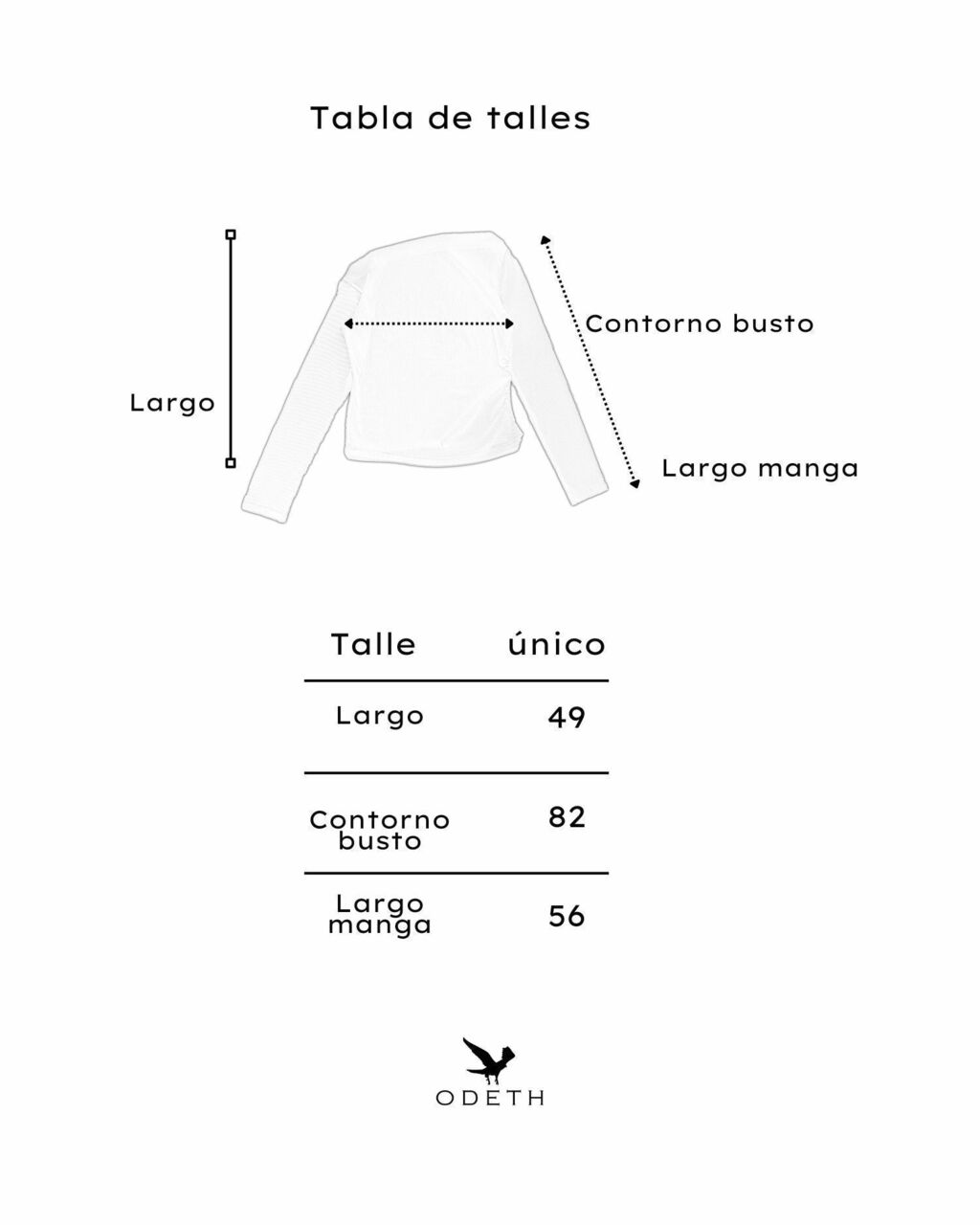 Tabla de talles

Largo

Contorno busto

Largo manga

| Talle | único |
|---|---|
| Largo | 49 |
| Contorno busto | 82 |
| Largo manga | 56 |

ODETH